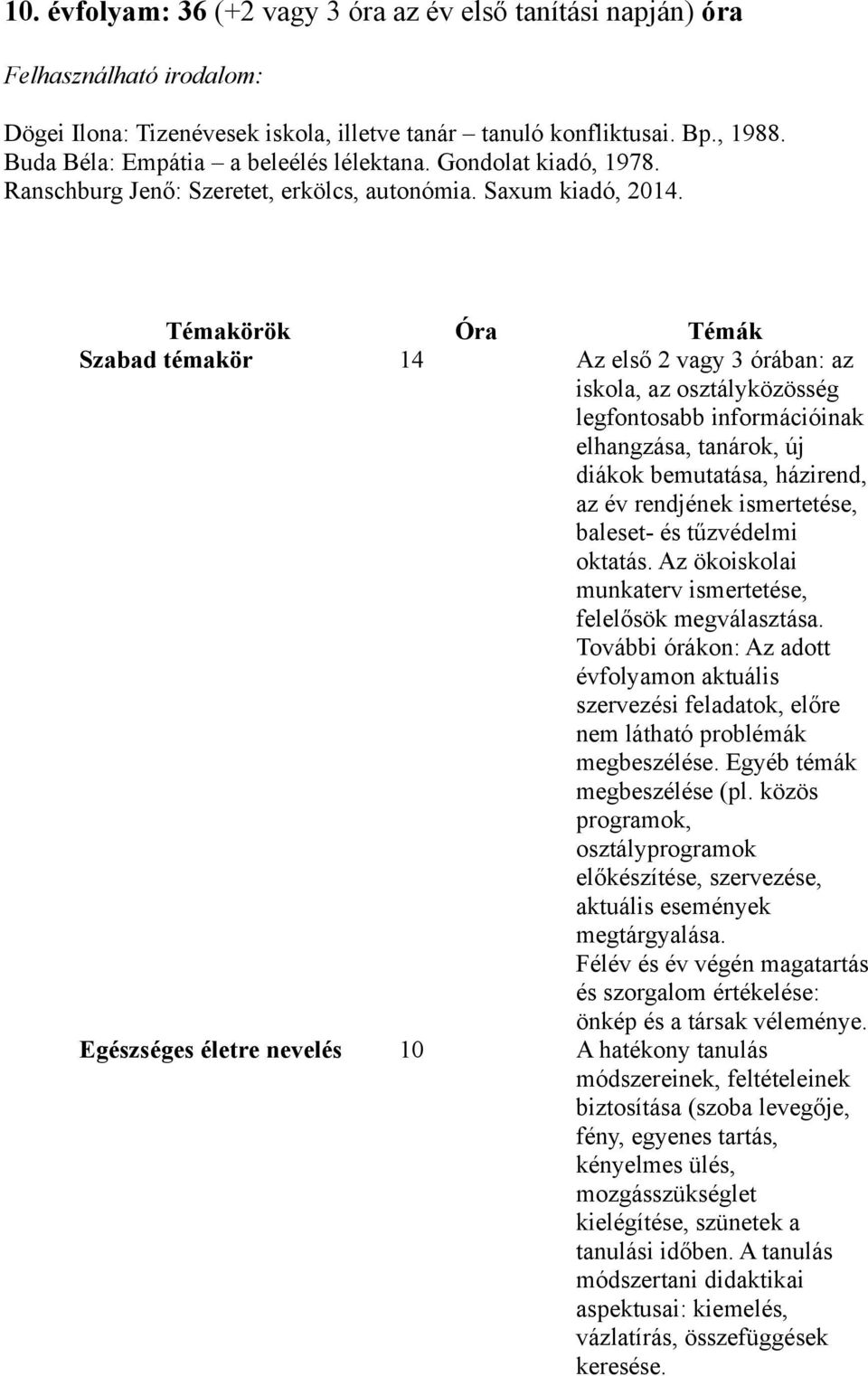 10. évfolyam: 36 (+2 vagy 3 óra az év első tanítási napján) óra

Felhasználható irodalom:

Dögei Ilona: Tizenévesek iskola, illetve tanár – tanuló konfliktusai. Bp., 1988.
Buda Béla: Empátia – a beleélés lélektana. Gondolat kiadó, 1978.
Ranschburg Jenő: Szeretet, erkölcs, autonómia. Saxum kiadó, 2014.

| Témakörök | Óra | Témák |
|---|---|---|
| Szabad témakör | 14 | Az első 2 vagy 3 órában: az iskola, az osztályközösség legfontosabb információinak elhangzása, tanárok, új diákok bemutatása, házirend, az év rendjének ismertetése, baleset- és tűzvédelmi oktatás. Az ökoiskolai munkaterv ismertetése, felelősök megválasztása. További órákon: Az adott évfolyamon aktuális szervezési feladatok, előre nem látható problémák megbeszélése. Egyéb témák megbeszélése (pl. közös programok, osztályprogramok előkészítése, szervezése, aktuális események megtárgyalása. Félév és év végén magatartás és szorgalom értékelése: önkép és a társak véleménye. |
| Egészséges életre nevelés | 10 | A hatékony tanulás módszereinek, feltételeinek biztosítása (szoba levegője, fény, egyenes tartás, kényelmes ülés, mozgásszükséglet kielégítése, szünetek a tanulási időben. A tanulás módszertani didaktikai aspektusai: kiemelés, vázlatírás, összefüggések keresése. |